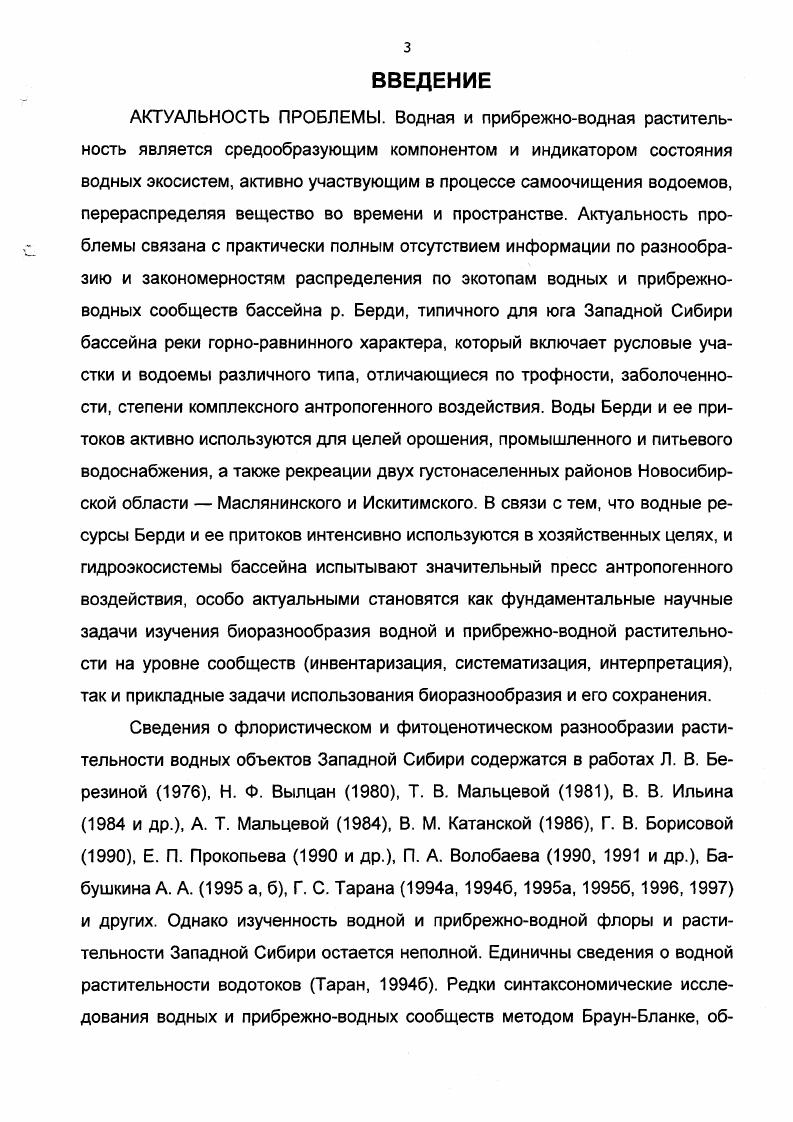 3

ВВЕДЕНИЕ

АКТУАЛЬНОСТЬ ПРОБЛЕМЫ. Водная и прибрежно-водная растительность является средообразующим компонентом и индикатором состояния водных экосистем, активно участвующим в процессе самоочищения водоемов, перераспределяя вещество во времени и пространстве. Актуальность проблемы связана с практически полным отсутствием информации по разнообразию и закономерностям распределения по экотопам водных и прибрежно-водных сообществ бассейна р. Берди, типичного для юга Западной Сибири бассейна реки горно-равнинного характера, который включает русловые участки и водоемы различного типа, отличающиеся по трофности, заболоченности, степени комплексного антропогенного воздействия. Воды Берди и ее притоков активно используются для целей орошения, промышленного и питьевого водоснабжения, а также рекреации двух густонаселенных районов Новосибирской области — Маслянинского и Искитимского. В связи с тем, что водные ресурсы Берди и ее притоков интенсивно используются в хозяйственных целях, и гидроэкосистемы бассейна испытывают значительный пресс антропогенного воздействия, особо актуальными становятся как фундаментальные научные задачи изучения биоразнообразия водной и прибрежно-водной растительности на уровне сообществ (инвентаризация, систематизация, интерпретация), так и прикладные задачи использования биоразнообразия и его сохранения.

Сведения о флористическом и фитоценотическом разнообразии растительности водных объектов Западной Сибири содержатся в работах Л. В. Березиной (1976), Н. Ф. Вылцан (1980), Т. В. Мальцевой (1981), В. В. Ильина (1984 и др.), А. Т. Мальцевой (1984), В. М. Катанской (1986), Г. В. Борисовой (1990), Е. П. Прокопьева (1990 и др.), П. А. Волобаева (1990, 1991 и др.), Бабушкина А. А. (1995 а, б), Г. С. Тарана (1994а, 1994б, 1995а, 1995б, 1996, 1997) и других. Однако изученность водной и прибрежно-водной флоры и растительности Западной Сибири остается неполной. Единичны сведения о водной растительности водотоков (Таран, 1994б). Редки синтаксономические исследования водных и прибрежно-водных сообществ методом Браун-Бланке, об-